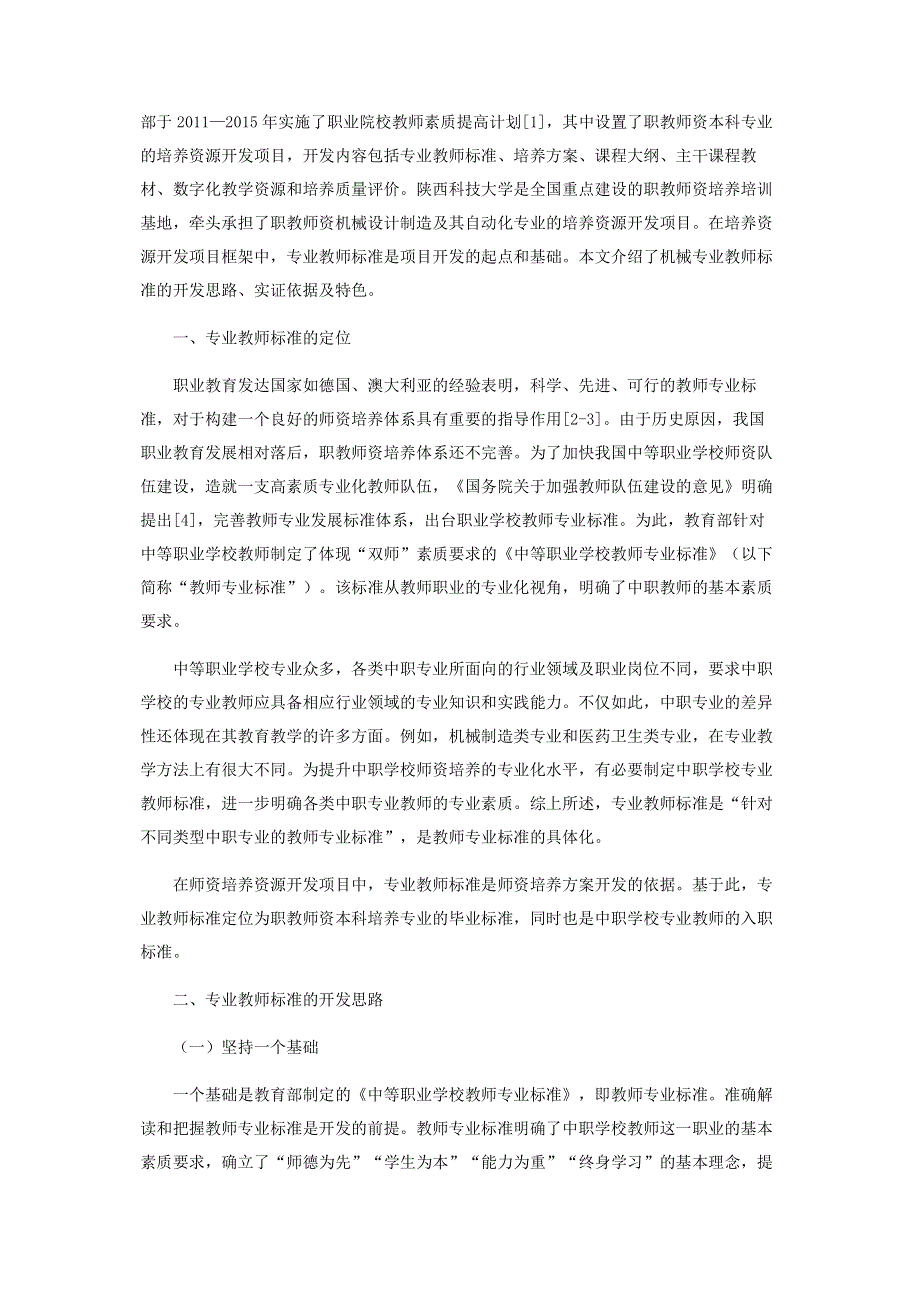 部于 2011—2015 年实施了职业院校教师素质提高计划[1]，其中设置了职教师资本科专业的培养资源开发项目，开发内容包括专业教师标准、培养方案、课程大纲、主干课程教材、数字化教学资源和培养质量评价。陕西科技大学是全国重点建设的职教师资培养培训基地，牵头承担了职教师资机械设计制造及其自动化专业的培养资源开发项目。在培养资源开发项目框架中，专业教师标准是项目开发的起点和基础。本文介绍了机械专业教师标准的开发思路、实证依据及特色。

一、专业教师标准的定位

职业教育发达国家如德国、澳大利亚的经验表明，科学、先进、可行的教师专业标准，对于构建一个良好的师资培养体系具有重要的指导作用[2-3]。由于历史原因，我国职业教育发展相对落后，职教师资培养体系还不完善。为了加快我国中等职业学校师资队伍建设，造就一支高素质专业化教师队伍，《国务院关于加强教师队伍建设的意见》明确提出[4]，完善教师专业发展标准体系，出台职业学校教师专业标准。为此，教育部针对中等职业学校教师制定了体现“双师”素质要求的《中等职业学校教师专业标准》（以下简称“教师专业标准”）。该标准从教师职业的专业化视角，明确了中职教师的基本素质要求。

中等职业学校专业众多，各类中职专业所面向的行业领域及职业岗位不同，要求中职学校的专业教师应具备相应行业领域的专业知识和实践能力。不仅如此，中职专业的差异性还体现在其教育教学的许多方面。例如，机械制造类专业和医药卫生类专业，在专业教学方法上有很大不同。为提升中职学校师资培养的专业化水平，有必要制定中职学校专业教师标准，进一步明确各类中职专业教师的专业素质。综上所述，专业教师标准是“针对不同类型中职专业的教师专业标准”，是教师专业标准的具体化。

在师资培养资源开发项目中，专业教师标准是师资培养方案开发的依据。基于此，专业教师标准定位为职教师资本科培养专业的毕业标准，同时也是中职学校专业教师的入职标准。

二、专业教师标准的开发思路

（一）坚持一个基础

一个基础是教育部制定的《中等职业学校教师专业标准》，即教师专业标准。准确解读和把握教师专业标准是开发的前提。教师专业标准明确了中职学校教师这一职业的基本素质要求，确立了“师德为先”“学生为本”“能力为重”“终身学习”的基本理念，提